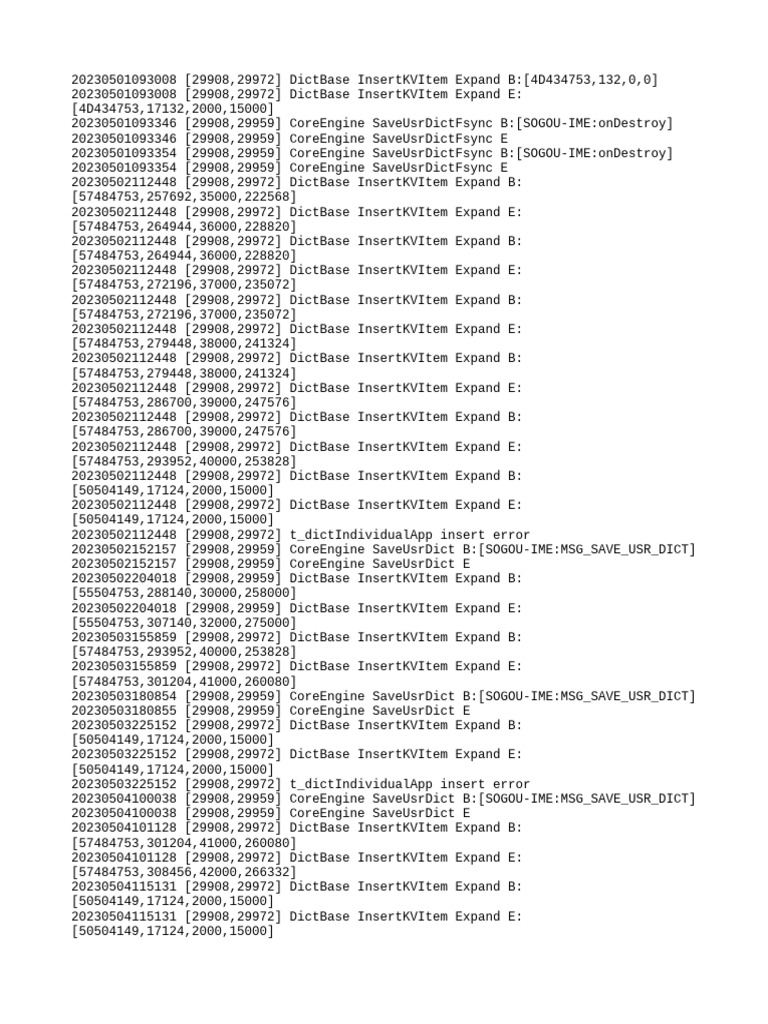 20230501093008 [29908,29972] DictBase InsertKVItem Expand B:[4D434753,132,0,0]
20230501093008 [29908,29972] DictBase InsertKVItem Expand E:
[4D434753,17132,2000,15000]
20230501093346 [29908,29959] CoreEngine SaveUsrDictFsync B:[SOGOU-IME:onDestroy]
20230501093346 [29908,29959] CoreEngine SaveUsrDictFsync E
20230501093354 [29908,29959] CoreEngine SaveUsrDictFsync B:[SOGOU-IME:onDestroy]
20230501093354 [29908,29959] CoreEngine SaveUsrDictFsync E
20230502112448 [29908,29972] DictBase InsertKVItem Expand B:
[57484753,257692,35000,222568]
20230502112448 [29908,29972] DictBase InsertKVItem Expand E:
[57484753,264944,36000,228820]
20230502112448 [29908,29972] DictBase InsertKVItem Expand B:
[57484753,264944,36000,228820]
20230502112448 [29908,29972] DictBase InsertKVItem Expand E:
[57484753,272196,37000,235072]
20230502112448 [29908,29972] DictBase InsertKVItem Expand B:
[57484753,272196,37000,235072]
20230502112448 [29908,29972] DictBase InsertKVItem Expand E:
[57484753,279448,38000,241324]
20230502112448 [29908,29972] DictBase InsertKVItem Expand B:
[57484753,279448,38000,241324]
20230502112448 [29908,29972] DictBase InsertKVItem Expand E:
[57484753,286700,39000,247576]
20230502112448 [29908,29972] DictBase InsertKVItem Expand B:
[57484753,286700,39000,247576]
20230502112448 [29908,29972] DictBase InsertKVItem Expand E:
[57484753,293952,40000,253828]
20230502112448 [29908,29972] DictBase InsertKVItem Expand B:
[50504149,17124,2000,15000]
20230502112448 [29908,29972] DictBase InsertKVItem Expand E:
[50504149,17124,2000,15000]
20230502112448 [29908,29972] t_dictIndividualApp insert error
20230502152157 [29908,29959] CoreEngine SaveUsrDict B:[SOGOU-IME:MSG_SAVE_USR_DICT]
20230502152157 [29908,29959] CoreEngine SaveUsrDict E
20230502204018 [29908,29959] DictBase InsertKVItem Expand B:
[55504753,288140,30000,258000]
20230502204018 [29908,29959] DictBase InsertKVItem Expand E:
[55504753,307140,32000,275000]
20230503155859 [29908,29972] DictBase InsertKVItem Expand B:
[57484753,293952,40000,253828]
20230503155859 [29908,29972] DictBase InsertKVItem Expand E:
[57484753,301204,41000,260080]
20230503180854 [29908,29959] CoreEngine SaveUsrDict B:[SOGOU-IME:MSG_SAVE_USR_DICT]
20230503180855 [29908,29959] CoreEngine SaveUsrDict E
20230503225152 [29908,29972] DictBase InsertKVItem Expand B:
[50504149,17124,2000,15000]
20230503225152 [29908,29972] DictBase InsertKVItem Expand E:
[50504149,17124,2000,15000]
20230503225152 [29908,29972] t_dictIndividualApp insert error
20230504100038 [29908,29959] CoreEngine SaveUsrDict B:[SOGOU-IME:MSG_SAVE_USR_DICT]
20230504100038 [29908,29959] CoreEngine SaveUsrDict E
20230504101128 [29908,29972] DictBase InsertKVItem Expand B:
[57484753,301204,41000,260080]
20230504101128 [29908,29972] DictBase InsertKVItem Expand E:
[57484753,308456,42000,266332]
20230504115131 [29908,29972] DictBase InsertKVItem Expand B:
[50504149,17124,2000,15000]
20230504115131 [29908,29972] DictBase InsertKVItem Expand E:
[50504149,17124,2000,15000]